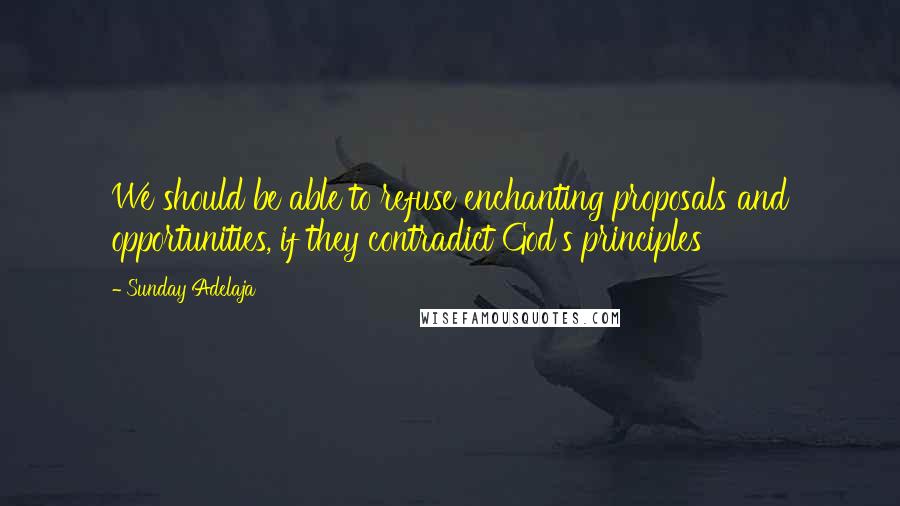 We should be able to refuse enchanting proposals and opportunities, if they contradict God's principles

- Sunday Adelaja

WISEFAMOUSQUOTES.COM